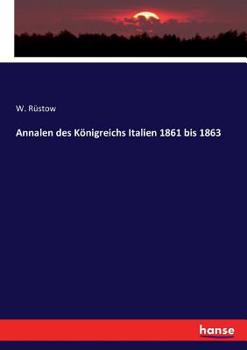 W. Rüstow

Annalen des Königreichs Italien 1861 bis 1863

hanse